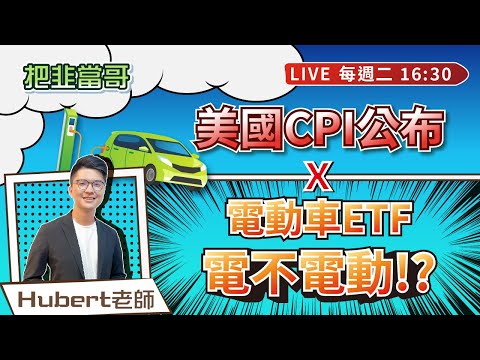 把韭當哥

LIVE 每週二 16:30

美國CPI公布
X
電動車ETF
電不電動!?

Hubert老師